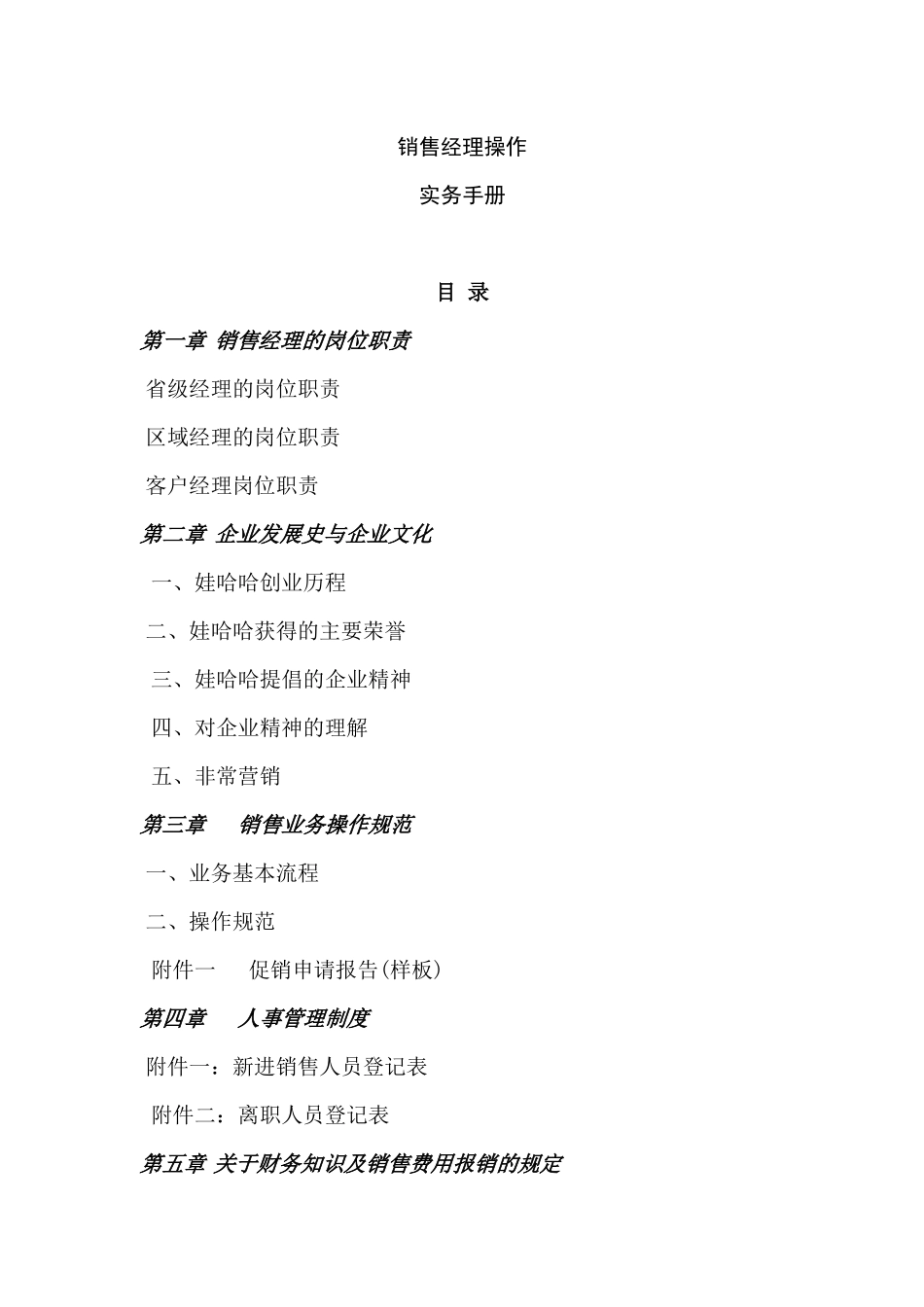 销售经理操作

实务手册

目 录

第一章 销售经理的岗位职责

省级经理的岗位职责

区域经理的岗位职责

客户经理岗位职责

第二章 企业发展史与企业文化

一、娃哈哈创业历程

二、娃哈哈获得的主要荣誉

三、娃哈哈提倡的企业精神

四、对企业精神的理解

五、非常营销

第三章 销售业务操作规范

一、业务基本流程

二、操作规范

附件一 促销申请报告(样板)

第四章 人事管理制度

附件一：新进销售人员登记表

附件二：离职人员登记表

第五章 关于财务知识及销售费用报销的规定